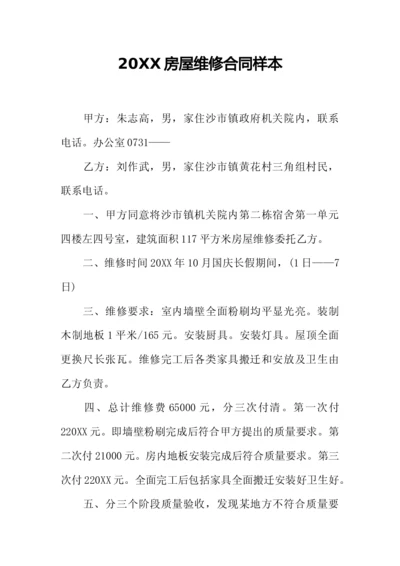 20XX 房屋维修合同样本

甲方：朱志高，男，家住沙市镇政府机关院内，联系电话。办公室 0731——

乙方：刘作武，男，家住沙市镇黄花村三角组村民，联系电话。

一、甲方同意将沙市镇机关院内第二栋宿舍第一单元四楼左四号室，建筑面积 117 平方米房屋维修委托乙方。

二、维修时间 20XX 年 10 月国庆长假期间，（1 日——7 日）

三、维修要求：室内墙壁全面粉刷均平显光亮。装制木制地板 1 平米/165 元。安装厨具。安装灯具。屋顶全面更换尺长张瓦。维修完工后各类家具搬迁和安放及卫生由乙方负责。

四、总计维修费 65000 元，分三次付清。第一次付 220XX 元。即墙壁粉刷完成后符合甲方提出的质量要求。第二次付 21000 元。房内地板安装完成后符合质量要求。第三次付 220XX 元。全面完工后包括家具全面搬迁安装好卫生好。

五、分三个阶段质量验收，发现某地方不符合质量要